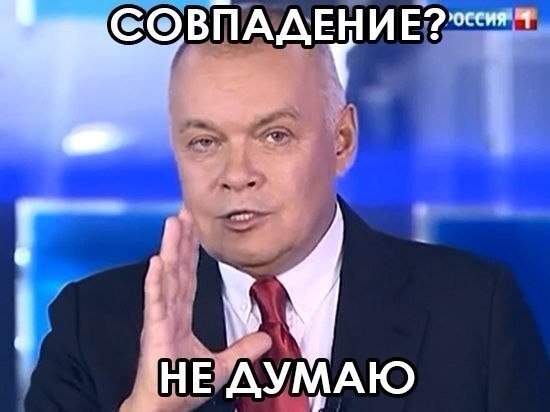 СОВПАДЕНИЕ?

РОССИЯ 1

НЕ ДУМАЮ